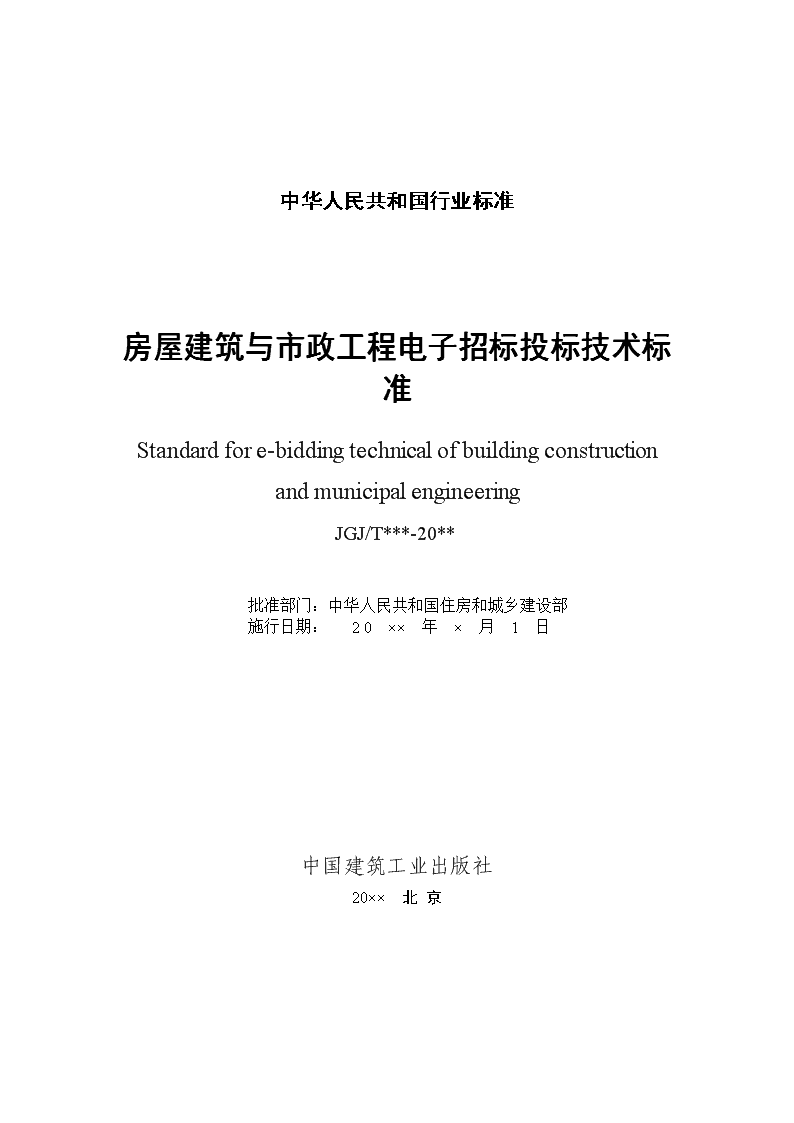 中华人民共和国行业标准

房屋建筑与市政工程电子招标投标技术标准

Standard for e-bidding technical of building construction and municipal engineering

JGJ/T***-20**

批准部门：中华人民共和国住房和城乡建设部
施行日期：　２０　××　年　×　月　１　日

中国建筑工业出版社
20××　北 京